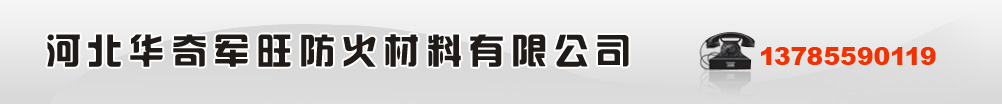 河北华奇军旺防火材料有限公司

13785590119